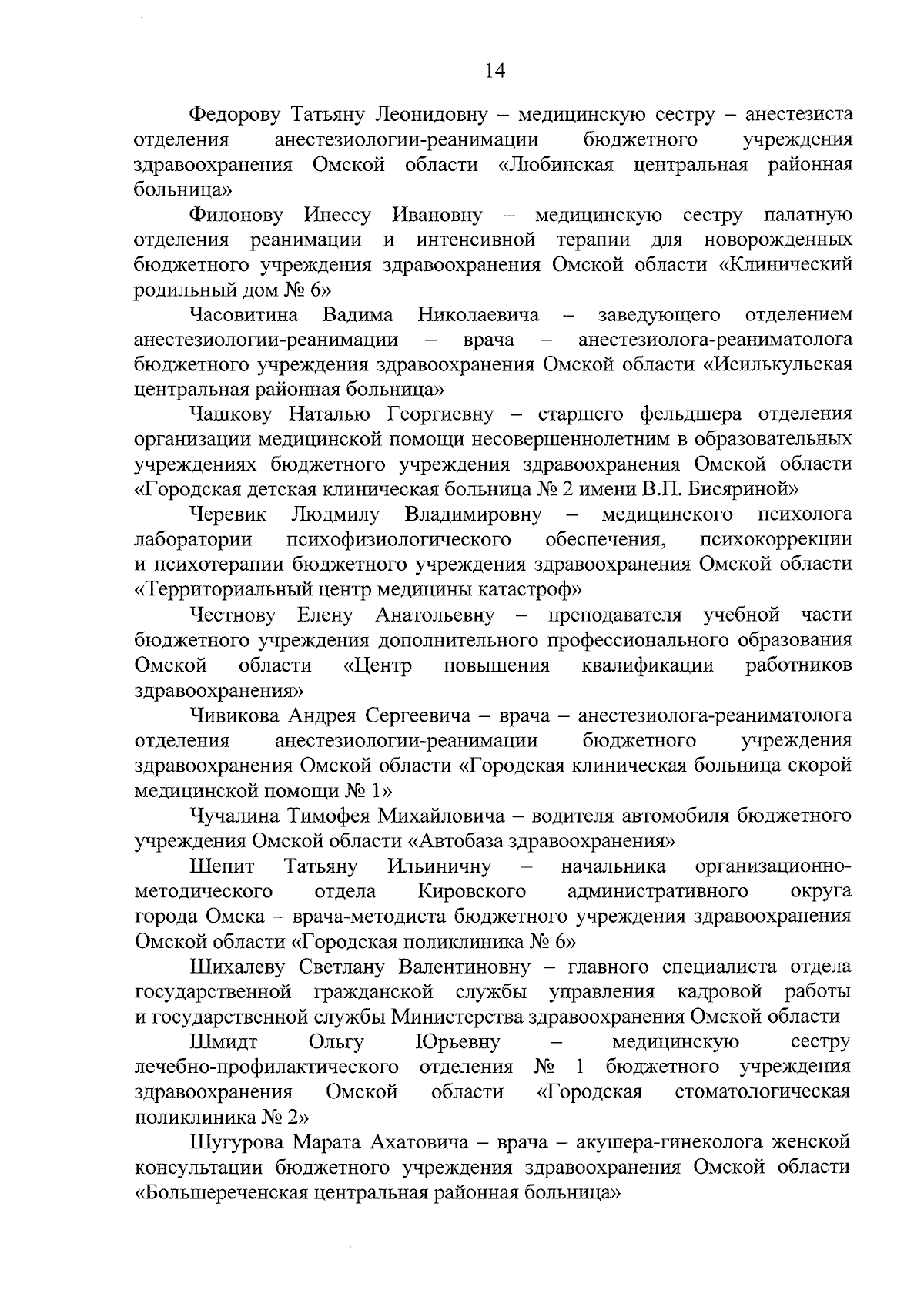 14

Федорову Татьяну Леонидовну – медицинскую сестру – анестезиста отделения анестезиологии-реанимации бюджетного учреждения здравоохранения Омской области «Любинская центральная районная больница»

Филонову Инессу Ивановну – медицинскую сестру палатную отделения реанимации и интенсивной терапии для новорожденных бюджетного учреждения здравоохранения Омской области «Клинический родильный дом № 6»

Часовитина Вадима Николаевича – заведующего отделением анестезиологии-реанимации – врача – анестезиолога-реаниматолога бюджетного учреждения здравоохранения Омской области «Исилькульская центральная районная больница»

Чашкову Наталью Георгиевну – старшего фельдшера отделения организации медицинской помощи несовершеннолетним в образовательных учреждениях бюджетного учреждения здравоохранения Омской области «Городская детская клиническая больница № 2 имени В.П. Бисяриной»

Черевик Людмилу Владимировну – медицинского психолога лаборатории психофизиологического обеспечения, психокоррекции и психотерапии бюджетного учреждения здравоохранения Омской области «Территориальный центр медицины катастроф»

Честнову Елену Анатольевну – преподавателя учебной части бюджетного учреждения дополнительного профессионального образования Омской области «Центр повышения квалификации работников здравоохранения»

Чивикова Андрея Сергеевича – врача – анестезиолога-реаниматолога отделения анестезиологии-реанимации бюджетного учреждения здравоохранения Омской области «Городская клиническая больница скорой медицинской помощи № 1»

Чучалина Тимофея Михайловича – водителя автомобиля бюджетного учреждения Омской области «Автобаза здравоохранения»

Шепит Татьяну Ильиничну – начальника организационно-методического отдела Кировского административного округа города Омска – врача-методиста бюджетного учреждения здравоохранения Омской области «Городская поликлиника № 6»

Шихалеву Светлану Валентиновну – главного специалиста отдела государственной гражданской службы управления кадровой работы и государственной службы Министерства здравоохранения Омской области

Шмидт Ольгу Юрьевну – медицинскую сестру лечебно-профилактического отделения № 1 бюджетного учреждения здравоохранения Омской области «Городская стоматологическая поликлиника № 2»

Шугурова Марата Ахатовича – врача – акушера-гинеколога женской консультации бюджетного учреждения здравоохранения Омской области «Большереченская центральная районная больница»